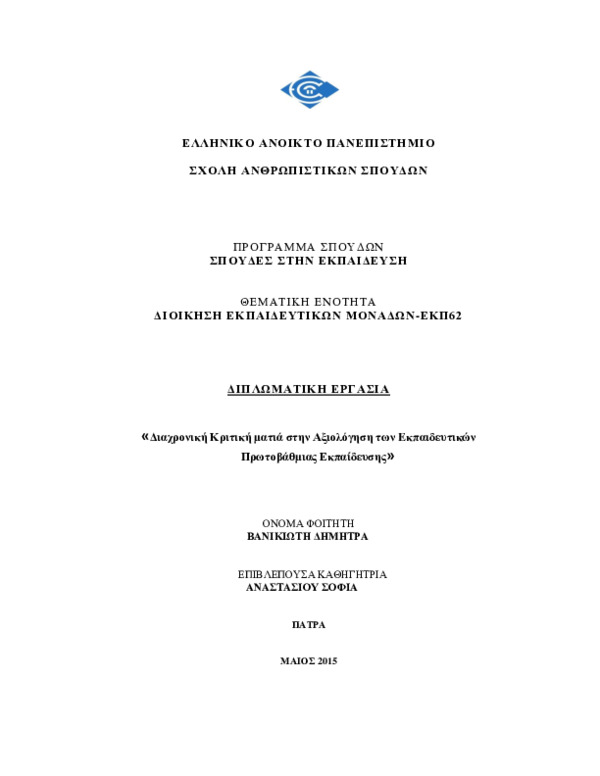 ΕΛΛΗΝΙΚΟ ΑΝΟΙΚΤΟ ΠΑΝΕΠΙΣΤΗΜΙΟ

ΣΧΟΛΗ ΑΝΘΡΩΠΙΣΤΙΚΩΝ ΣΠΟΥΔΩΝ

ΠΡΟΓΡΑΜΜΑ ΣΠΟΥΔΩΝ
ΣΠΟΥΔΕΣ ΣΤΗΝ ΕΚΠΑΙΔΕΥΣΗ

ΘΕΜΑΤΙΚΗ ΕΝΟΤΗΤΑ
ΔΙΟΙΚΗΣΗ ΕΚΠΑΙΔΕΥΤΙΚΩΝ ΜΟΝΑΔΩΝ-ΕΚΠ62

ΔΙΠΛΩΜΑΤΙΚΗ ΕΡΓΑΣΙΑ

«Διαχρονική Κριτική ματιά στην Αξιολόγηση των Εκπαιδευτικών Πρωτοβάθμιας Εκπαίδευσης»

ΟΝΟΜΑ ΦΟΙΤΗΤΗ
ΒΑΝΙΚΙΩΤΗ ΔΗΜΗΤΡΑ

ΕΠΙΒΛΕΠΟΥΣΑ ΚΑΘΗΓΗΤΡΙΑ
ΑΝΑΣΤΑΣΙΟΥ ΣΟΦΙΑ

ΠΑΤΡΑ

ΜΑΙΟΣ 2015